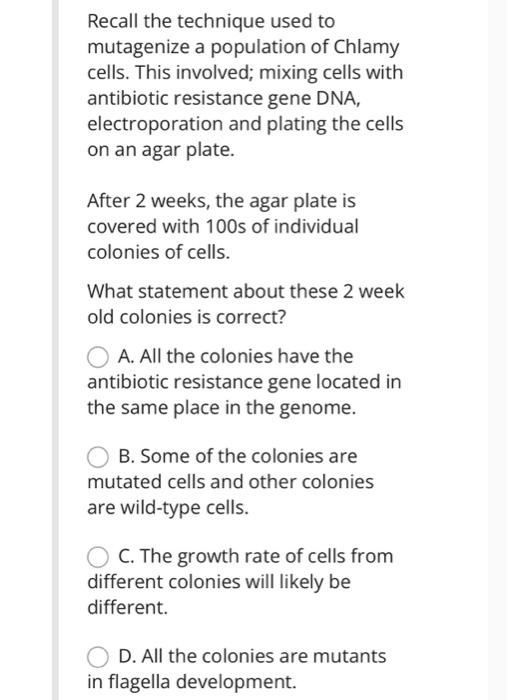 Recall the technique used to mutagenize a population of Chlamy cells. This involved; mixing cells with antibiotic resistance gene DNA, electroporation and plating the cells on an agar plate.

After 2 weeks, the agar plate is covered with 100s of individual colonies of cells.

What statement about these 2 week old colonies is correct?

A. All the colonies have the antibiotic resistance gene located in the same place in the genome.

B. Some of the colonies are mutated cells and other colonies are wild-type cells.

C. The growth rate of cells from different colonies will likely be different.

D. All the colonies are mutants in flagella development.